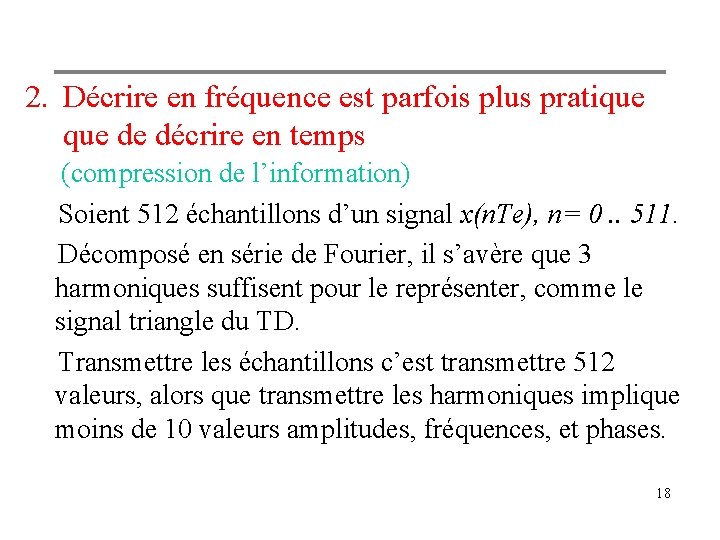 2. Décrire en fréquence est parfois plus pratique que de décrire en temps
(compression de l’information)

Soient 512 échantillons d’un signal $x(nTe)$, $n= 0 .. 511$.

Décomposé en série de Fourier, il s’avère que 3 harmoniques suffisent pour le représenter, comme le signal triangle du TD.

Transmettre les échantillons c’est transmettre 512 valeurs, alors que transmettre les harmoniques implique moins de 10 valeurs amplitudes, fréquences, et phases.

18